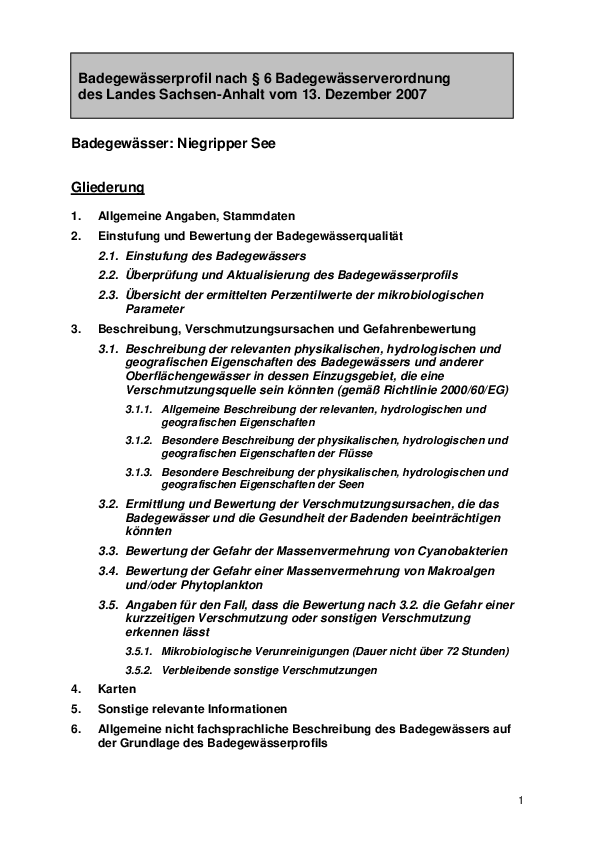 Badegewässerprofil nach § 6 Badegewässerverordnung des Landes Sachsen-Anhalt vom 13. Dezember 2007

Badegewässer: Niegripper See

Gliederung

1. Allgemeine Angaben, Stammdaten

2. Einstufung und Bewertung der Badegewässerqualität

2.1. Einstufung des Badegewässers

2.2. Überprüfung und Aktualisierung des Badegewässerprofils

2.3. Übersicht der ermittelten Perzentilwerte der mikrobiologischen Parameter

3. Beschreibung, Verschmutzungsursachen und Gefahrenbewertung

3.1. Beschreibung der relevanten physikalischen, hydrologischen und geografischen Eigenschaften des Badegewässers und anderer Oberflächengewässer in dessen Einzugsgebiet, die eine Verschmutzungsquelle sein könnten (gemäß Richtlinie 2000/60/EG)

3.1.1. Allgemeine Beschreibung der relevanten, hydrologischen und geografischen Eigenschaften

3.1.2. Besondere Beschreibung der physikalischen, hydrologischen und geografischen Eigenschaften der Flüsse

3.1.3. Besondere Beschreibung der physikalischen, hydrologischen und geografischen Eigenschaften der Seen

3.2. Ermittlung und Bewertung der Verschmutzungsursachen, die das Badegewässer und die Gesundheit der Badenden beeinträchtigen könnten

3.3. Bewertung der Gefahr der Massenvermehrung von Cyanobakterien

3.4. Bewertung der Gefahr einer Massenvermehrung von Makroalgen und/oder Phytoplankton

3.5. Angaben für den Fall, dass die Bewertung nach 3.2. die Gefahr einer kurzzeitigen Verschmutzung oder sonstigen Verschmutzung erkennen lässt

3.5.1. Mikrobiologische Verunreinigungen (Dauer nicht über 72 Stunden)

3.5.2. Verbleibende sonstige Verschmutzungen

4. Karten

5. Sonstige relevante Informationen

6. Allgemeine nicht fachsprachliche Beschreibung des Badegewässers auf der Grundlage des Badegewässerprofils

1